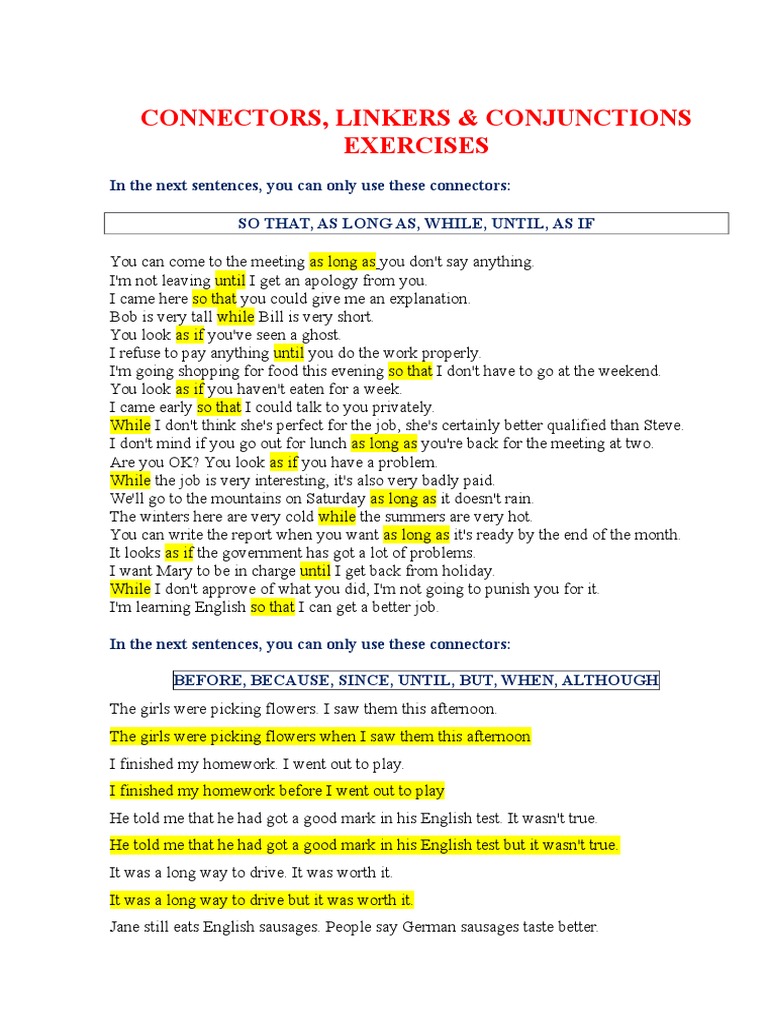 CONNECTORS, LINKERS & CONJUNCTIONS EXERCISES

In the next sentences, you can only use these connectors:

SO THAT, AS LONG AS, WHILE, UNTIL, AS IF

You can come to the meeting as long as you don't say anything.
I'm not leaving until I get an apology from you.
I came here so that you could give me an explanation.
Bob is very tall while Bill is very short.
You look as if you've seen a ghost.
I refuse to pay anything until you do the work properly.
I'm going shopping for food this evening so that I don't have to go at the weekend.
You look as if you haven't eaten for a week.
I came early so that I could talk to you privately.
While I don't think she's perfect for the job, she's certainly better qualified than Steve.
I don't mind if you go out for lunch as long as you're back for the meeting at two.
Are you OK? You look as if you have a problem.
While the job is very interesting, it's also very badly paid.
We'll go to the mountains on Saturday as long as it doesn't rain.
The winters here are very cold while the summers are very hot.
You can write the report when you want as long as it's ready by the end of the month.
It looks as if the government has got a lot of problems.
I want Mary to be in charge until I get back from holiday.
While I don't approve of what you did, I'm not going to punish you for it.
I'm learning English so that I can get a better job.

In the next sentences, you can only use these connectors:

BEFORE, BECAUSE, SINCE, UNTIL, BUT, WHEN, ALTHOUGH

The girls were picking flowers. I saw them this afternoon.

The girls were picking flowers when I saw them this afternoon

I finished my homework. I went out to play.

I finished my homework before I went out to play

He told me that he had got a good mark in his English test. It wasn't true.

He told me that he had got a good mark in his English test but it wasn't true.

It was a long way to drive. It was worth it.

It was a long way to drive but it was worth it.

Jane still eats English sausages. People say German sausages taste better.